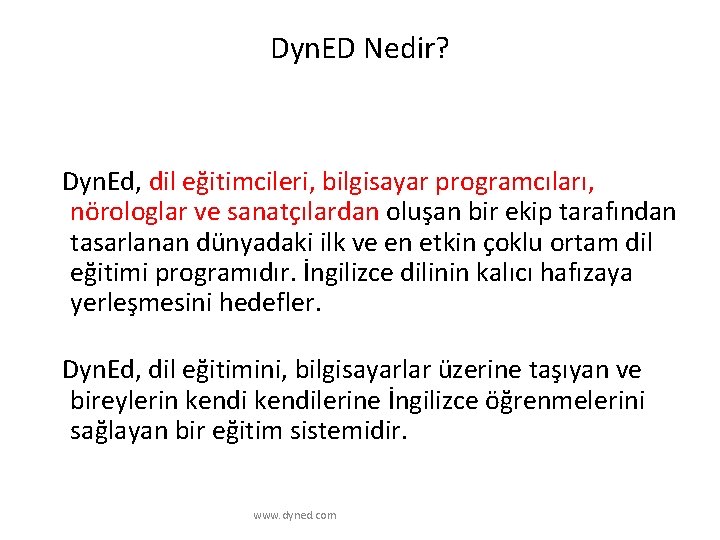 DynED Nedir?

DynEd, dil eğitimcileri, bilgisayar programcıları, nörologlar ve sanatçılardan oluşan bir ekip tarafından tasarlanan dünyadaki ilk ve en etkin çoklu ortam dil eğitimi programıdır. İngilizce dilinin kalıcı hafızaya yerleşmesini hedefler.

DynEd, dil eğitimini, bilgisayarlar üzerine taşıyan ve bireylerin kendi kendilerine İngilizce öğrenmelerini sağlayan bir eğitim sistemidir.

www.dyned.com